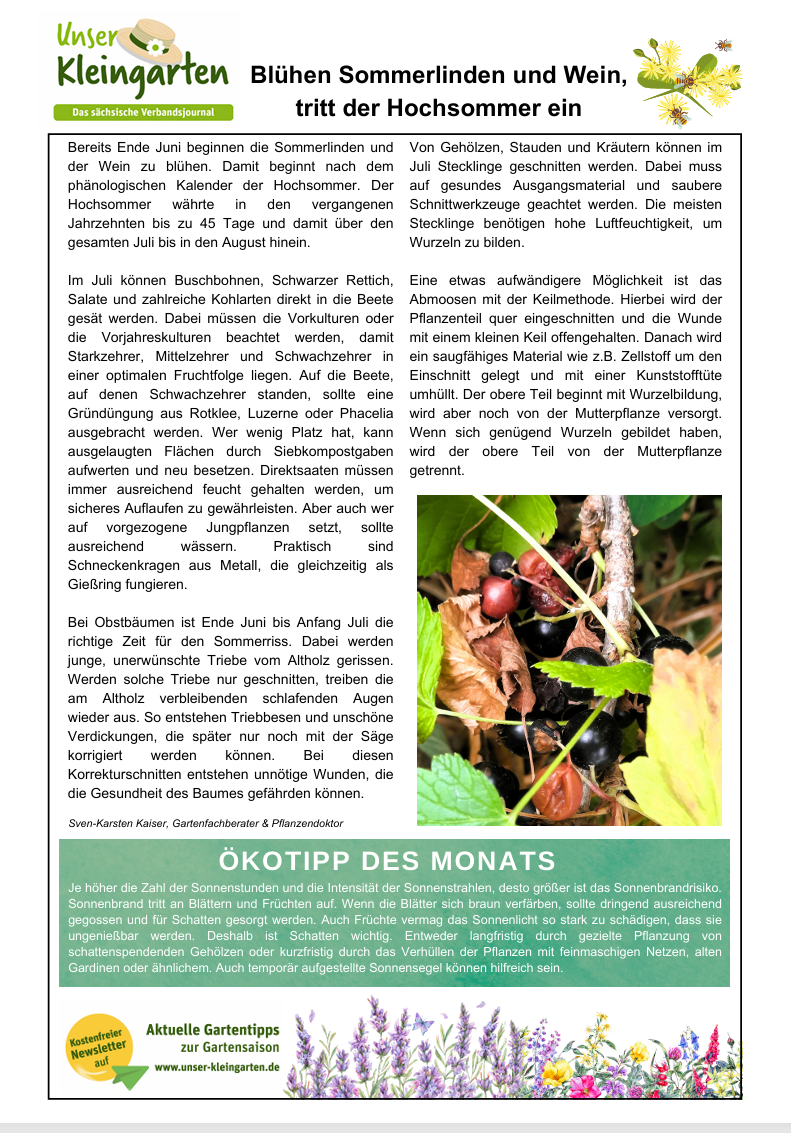 Unser Kleingarten
Das sächsische Verbandsjournal

Blühen Sommerlinden und Wein, tritt der Hochsommer ein

Bereits Ende Juni beginnen die Sommerlinden und der Wein zu blühen. Damit beginnt nach dem phänologischen Kalender der Hochsommer. Der Hochsommer währte in den vergangenen Jahrzehnten bis zu 45 Tage und damit über den gesamten Juli bis in den August hinein.

Im Juli können Buschbohnen, Schwarzer Rettich, Salate und zahlreiche Kohlarten direkt in die Beete gesät werden. Dabei müssen die Vorkulturen oder die Vorjahreskulturen beachtet werden, damit Starkzehrer, Mittelzehrer und Schwachzehrer in einer optimalen Fruchtfolge liegen. Auf die Beete, auf denen Schwachzehrer standen, sollte eine Gründüngung aus Rotklee, Luzerne oder Phacelia ausgebracht werden. Wer wenig Platz hat, kann ausgelaugten Flächen durch Siebkompostgaben aufwerten und neu besetzen. Direktsaaten müssen immer ausreichend feucht gehalten werden, um sicheres Auflaufen zu gewährleisten. Aber auch wer auf vorgezogene Jungpflanzen setzt, sollte ausreichend wässern. Praktisch sind Schneckenkragen aus Metall, die gleichzeitig als Gießring fungieren.

Bei Obstbäumen ist Ende Juni bis Anfang Juli die richtige Zeit für den Sommerriss. Dabei werden junge, unerwünschte Triebe vom Altholz gerissen. Werden solche Triebe nur geschnitten, treiben die am Altholz verbleibenden schlafenden Augen wieder aus. So entstehen Triebbesen und unschöne Verdickungen, die später nur noch mit der Säge korrigiert werden können. Bei diesen Korrekturschnitten entstehen unnötige Wunden, die die Gesundheit des Baumes gefährden können.

Sven-Karsten Kaiser, Gartenfachberater & Pflanzendoktor

Von Gehölzen, Stauden und Kräutern können im Juli Stecklinge geschnitten werden. Dabei muss auf gesundes Ausgangsmaterial und saubere Schnittwerkzeuge geachtet werden. Die meisten Stecklinge benötigen hohe Luftfeuchtigkeit, um Wurzeln zu bilden.

Eine etwas aufwändigere Möglichkeit ist das Abmoosen mit der Keilmethode. Hierbei wird der Pflanzenteil quer eingeschnitten und die Wunde mit einem kleinen Keil offengehalten. Danach wird ein saugfähiges Material wie z.B. Zellstoff um den Einschnitt gelegt und mit einer Kunststofftüte umhüllt. Der obere Teil beginnt mit Wurzelbildung, wird aber noch von der Mutterpflanze versorgt. Wenn sich genügend Wurzeln gebildet haben, wird der obere Teil von der Mutterpflanze getrennt.

ÖKOTIPP DES MONATS
Je höher die Zahl der Sonnenstunden und die Intensität der Sonnenstrahlen, desto größer ist das Sonnenbrandrisiko. Sonnenbrand tritt an Blättern und Früchten auf. Wenn die Blätter sich braun verfärben, sollte dringend ausreichend gegossen und für Schatten gesorgt werden. Auch Früchte vermag das Sonnenlicht so stark zu schädigen, dass sie ungenießbar werden. Deshalb ist Schatten wichtig. Entweder langfristig durch gezielte Pflanzung von schattenspendenden Gehölzen oder kurzfristig durch das Verhüllen der Pflanzen mit feinmaschigen Netzen, alten Gardinen oder ähnlichem. Auch temporär aufgestellte Sonnensegel können hilfreich sein.

Kostenfreier Newsletter auf
Aktuelle Gartentipps zur Gartensaison
www.unser-kleingarten.de